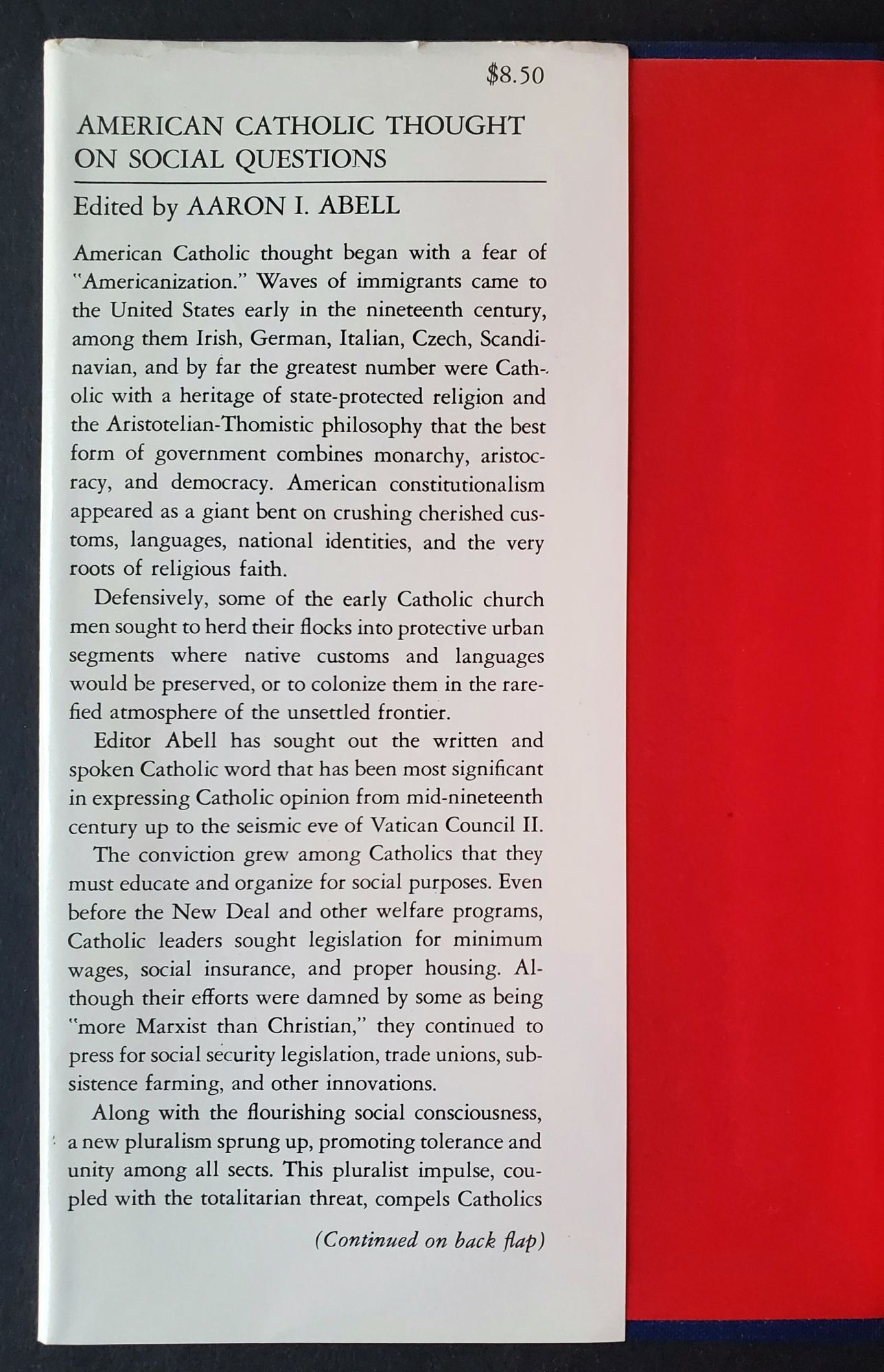 $8.50

AMERICAN CATHOLIC THOUGHT ON SOCIAL QUESTIONS

Edited by AARON I. ABELL

American Catholic thought began with a fear of "Americanization." Waves of immigrants came to the United States early in the nineteenth century, among them Irish, German, Italian, Czech, Scandinavian, and by far the greatest number were Catholic with a heritage of state-protected religion and the Aristotelian-Thomistic philosophy that the best form of government combines monarchy, aristocracy, and democracy. American constitutionalism appeared as a giant bent on crushing cherished customs, languages, national identities, and the very roots of religious faith.

Defensively, some of the early Catholic church men sought to herd their flocks into protective urban segments where native customs and languages would be preserved, or to colonize them in the rarefied atmosphere of the unsettled frontier.

Editor Abell has sought out the written and spoken Catholic word that has been most significant in expressing Catholic opinion from mid-nineteenth century up to the seismic eve of Vatican Council II.

The conviction grew among Catholics that they must educate and organize for social purposes. Even before the New Deal and other welfare programs, Catholic leaders sought legislation for minimum wages, social insurance, and proper housing. Although their efforts were damned by some as being "more Marxist than Christian," they continued to press for social security legislation, trade unions, subsistence farming, and other innovations.

Along with the flourishing social consciousness, a new pluralism sprung up, promoting tolerance and unity among all sects. This pluralist impulse, coupled with the totalitarian threat, compels Catholics

(Continued on back flap)